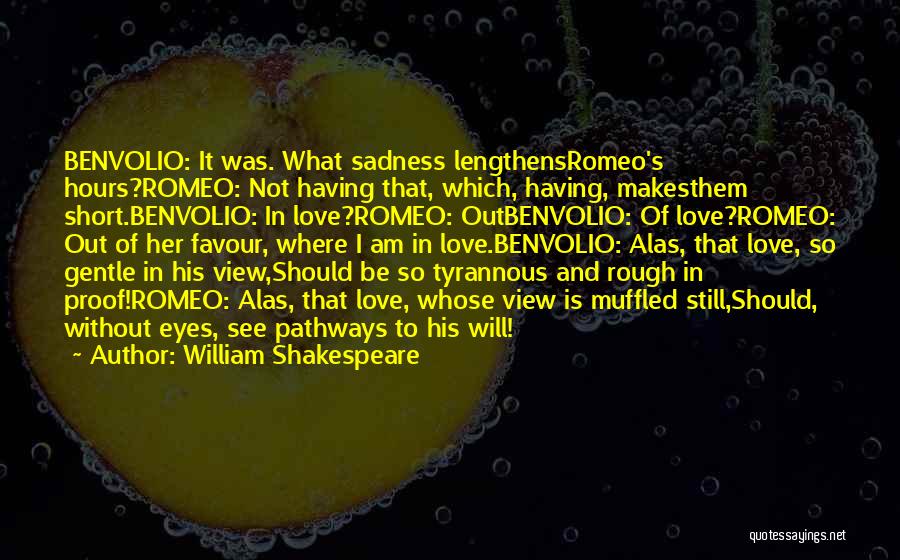 BENVOLIO: It was. What sadness lengthensRomeo's hours?ROMEO: Not having that, which, having, makesthem short.BENVOLIO: In love?ROMEO: OutBENVOLIO: Of love?ROMEO: Out of her favour, where I am in love.BENVOLIO: Alas, that love, so gentle in his view,Should be so tyrannous and rough in proof!ROMEO: Alas, that love, whose view is muffled still,Should, without eyes, see pathways to his will!

~ Author: William Shakespeare

quotessayings.net